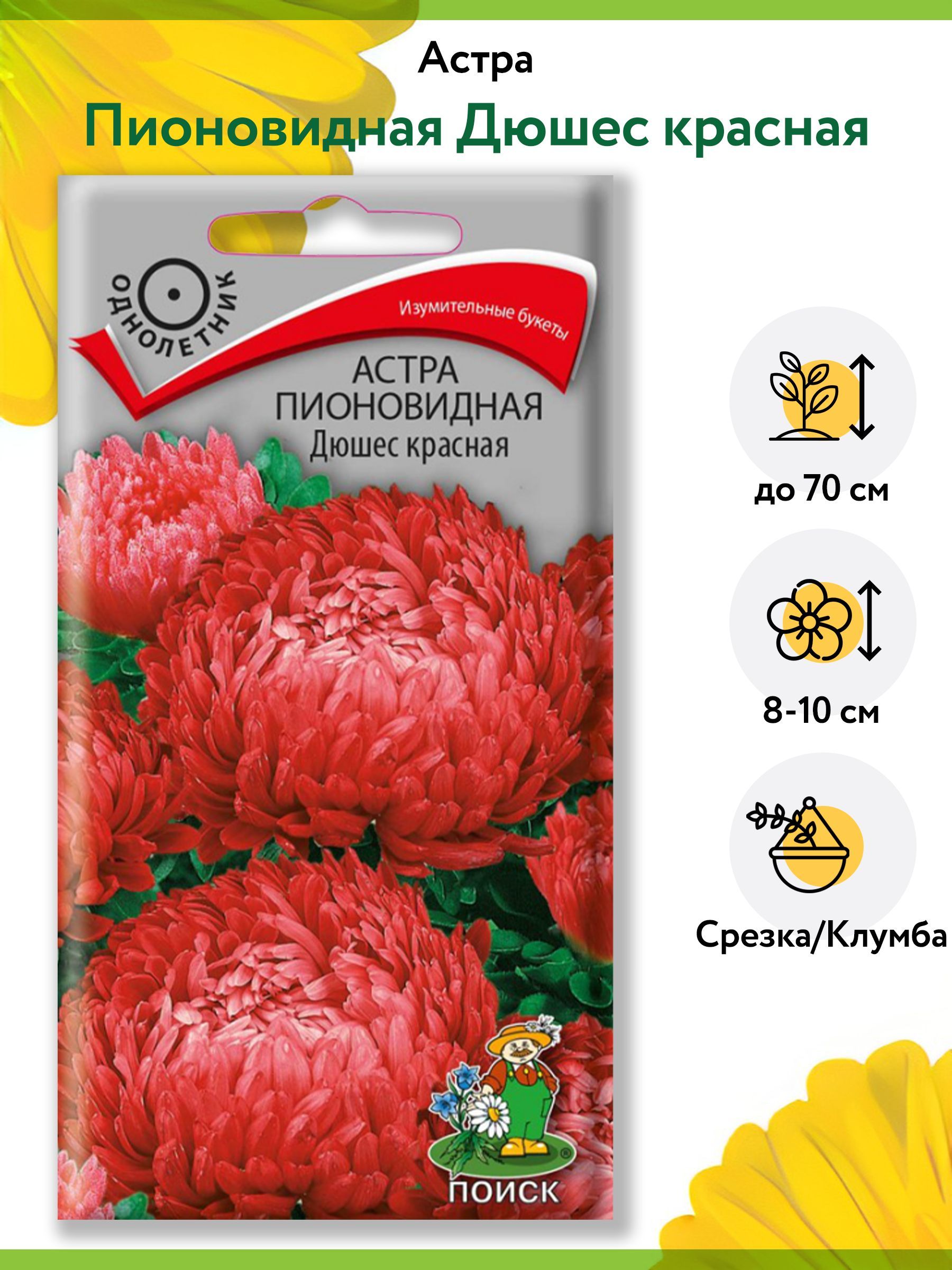 Астра
Пионовидная Дюшес красная

ОДНОЛЕТНИК

Изумительные букеты

АСТРА
ПИОНОВИДНАЯ
Дюшес красная

ПОИСК

до 70 см

8-10 см

Срезка/Клумба